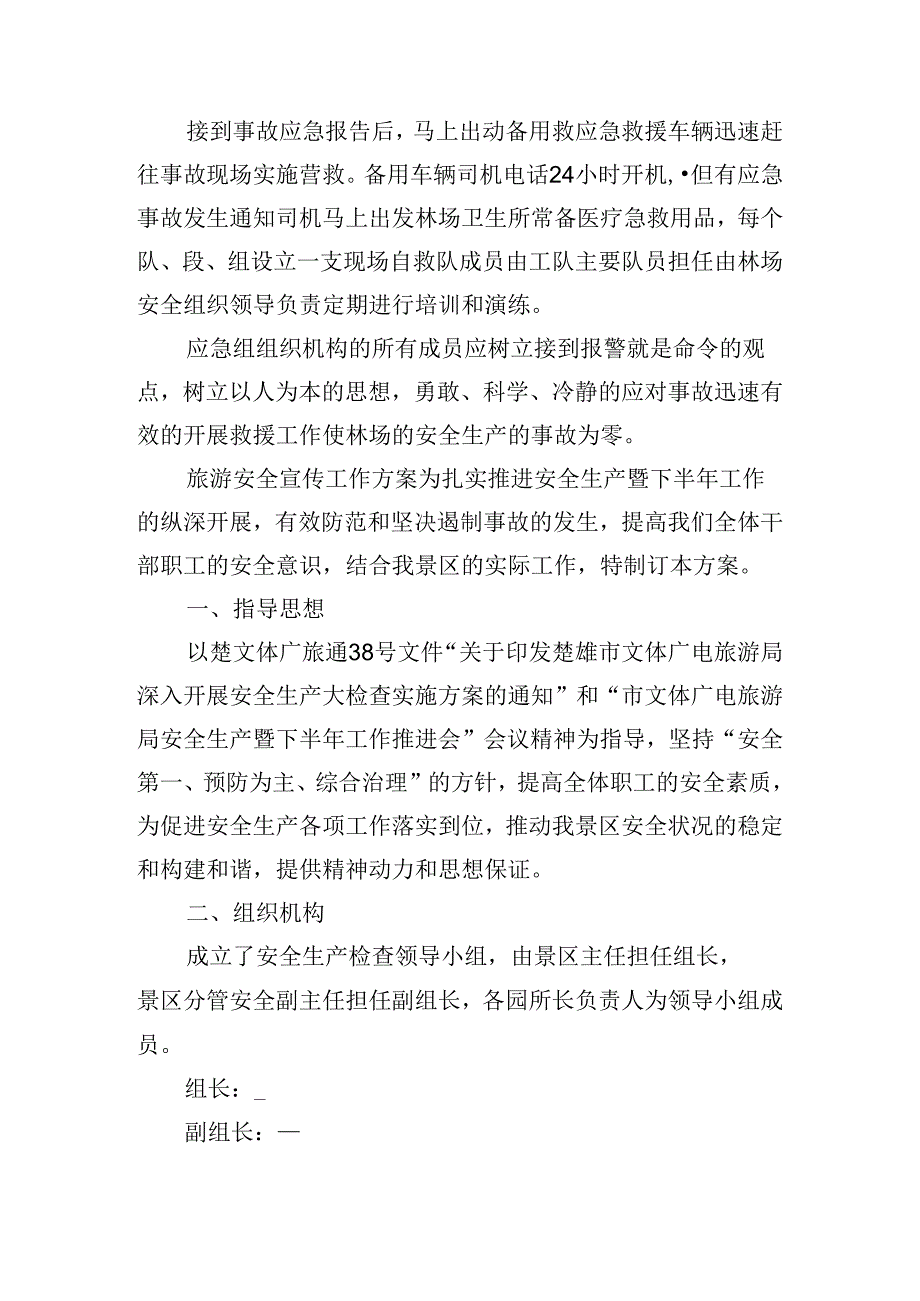 接到事故应急报告后，马上出动备用救应急救援车辆迅速赶往事故现场实施营救。备用车辆司机电话24小时开机，•但有应急事故发生通知司机马上出发林场卫生所常备医疗急救用品，每个队、段、组设立一支现场自救队成员由工队主要队员担任由林场安全组织领导负责定期进行培训和演练。

应急组组织机构的所有成员应树立接到报警就是命令的观点，树立以人为本的思想，勇敢、科学、冷静的应对事故迅速有效的开展救援工作使林场的安全生产的事故为零。

旅游安全宣传工作方案为扎实推进安全生产暨下半年工作的纵深开展，有效防范和坚决遏制事故的发生，提高我们全体干部职工的安全意识，结合我景区的实际工作，特制订本方案。

一、指导思想

以楚文体广旅通38号文件“关于印发楚雄市文体广电旅游局深入开展安全生产大检查实施方案的通知”和“市文体广电旅游局安全生产暨下半年工作推进会”会议精神为指导，坚持“安全第一、预防为主、综合治理”的方针，提高全体职工的安全素质，为促进安全生产各项工作落实到位，推动我景区安全状况的稳定和构建和谐，提供精神动力和思想保证。

二、组织机构

成立了安全生产检查领导小组，由景区主任担任组长，景区分管安全副主任担任副组长，各园所长负责人为领导小组成员。

组长：_

副组长：—